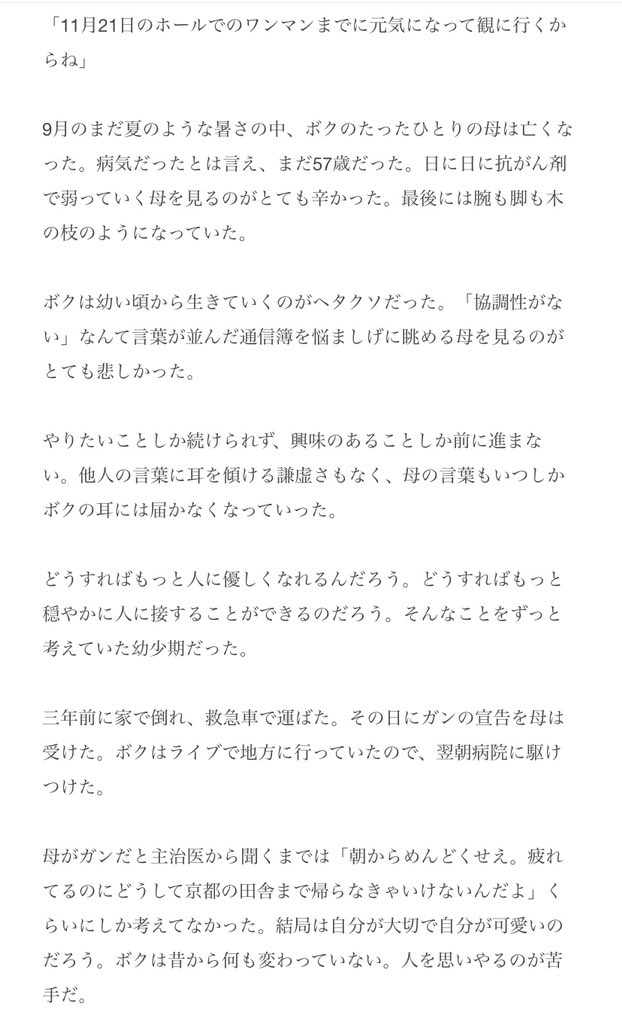 「11月21日のホールでのワンマンまでに元気になって観に行くからね」

9月のまだ夏のような暑さの中、ボクのたったひとりの母は亡くなった。病気だったとは言え、まだ57歳だった。日に日に抗がん剤で弱っていく母を見るのがとても辛かった。最後には腕も脚も木の枝のようになっていた。

ボクは幼い頃から生きていくのがヘタクソだった。「協調性がない」なんて言葉が並んだ通信簿を悩ましげに眺める母を見るのがとても悲しかった。

やりたいことしか続けられず、興味のあることしか前に進まない。他人の言葉に耳を傾ける謙虚さもなく、母の言葉もいつしかボクの耳には届かなくなっていった。

どうすればもっと人に優しくなれるんだろう。どうすればもっと穏やかに人に接することができるのだろう。そんなことをずっと考えていた幼少期だった。

三年前に家で倒れ、救急車で運ばた。その日にガンの宣告を母は受けた。ボクはライブで地方に行っていたので、翌朝病院に駆けつけた。

母がガンだと主治医から聞くまでは「朝からめんどくせえ。疲れてるのにどうして京都の田舎まで帰らなきゃいけないんだよ」くらいにしか考えてなかった。結局は自分が大切で自分が可愛いのだろう。ボクは昔から何も変わっていない。人を思いやるのが苦手だ。